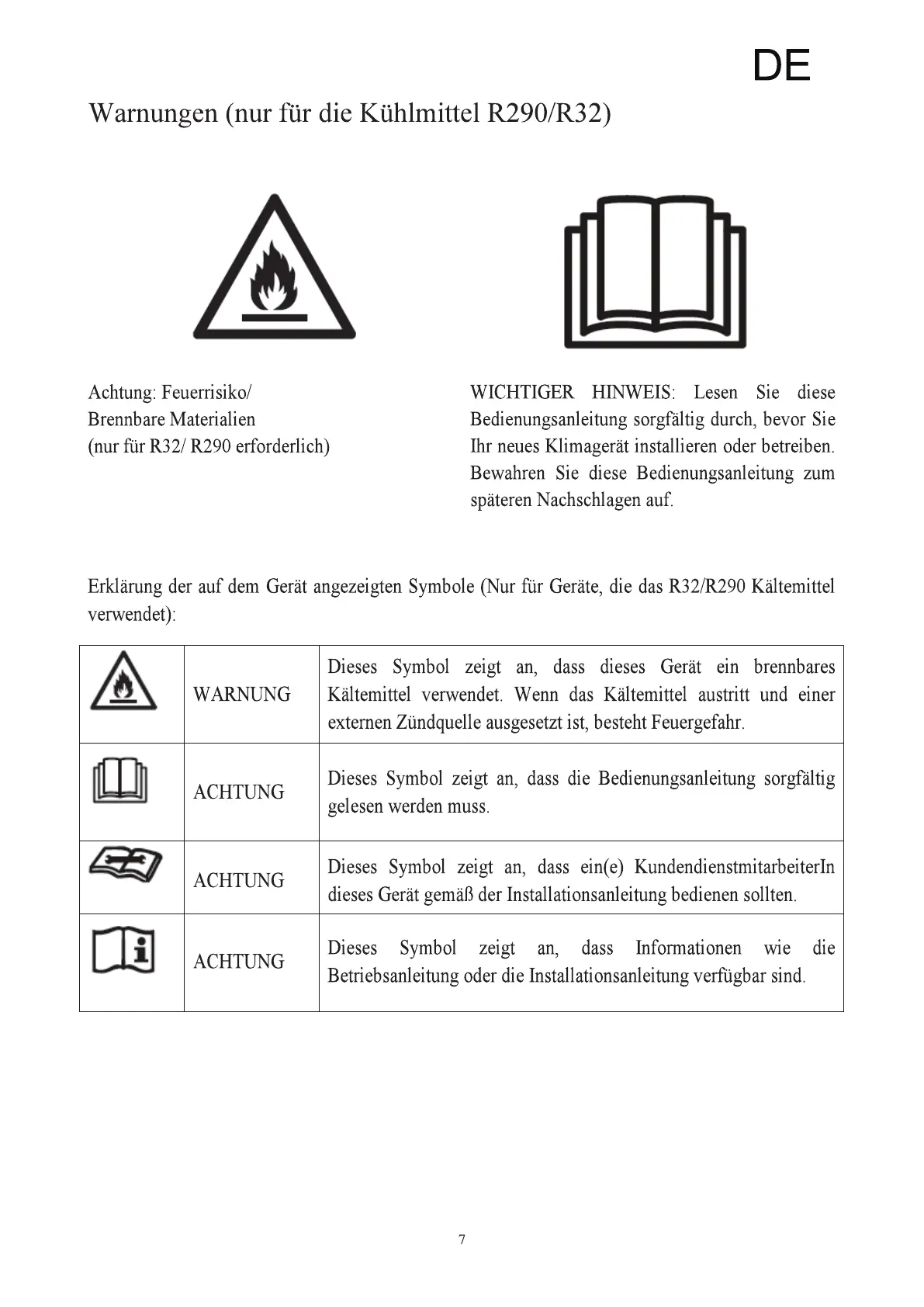 DE

Warnungen (nur für die Kühlmittel R290/R32)

Achtung: Feuerrisiko/
Brennbare Materialien
(nur für R32/ R290 erforderlich)

WICHTIGER HINWEIS: Lesen Sie diese Bedienungsanleitung sorgfältig durch, bevor Sie Ihr neues Klimagerät installieren oder betreiben. Bewahren Sie diese Bedienungsanleitung zum späteren Nachschlagen auf.

Erklärung der auf dem Gerät angezeigten Symbole (Nur für Geräte, die das R32/R290 Kältemittel verwendet):

| | | |
|---|---|---|
| | WARNUNG | Dieses Symbol zeigt an, dass dieses Gerät ein brennbares Kältemittel verwendet. Wenn das Kältemittel austritt und einer externen Zündquelle ausgesetzt ist, besteht Feuergefahr. |
| | ACHTUNG | Dieses Symbol zeigt an, dass die Bedienungsanleitung sorgfältig gelesen werden muss. |
| | ACHTUNG | Dieses Symbol zeigt an, dass ein(e) KundendienstmitarbeiterIn dieses Gerät gemäß der Installationsanleitung bedienen sollten. |
| | ACHTUNG | Dieses Symbol zeigt an, dass Informationen wie die Betriebsanleitung oder die Installationsanleitung verfügbar sind. |

7